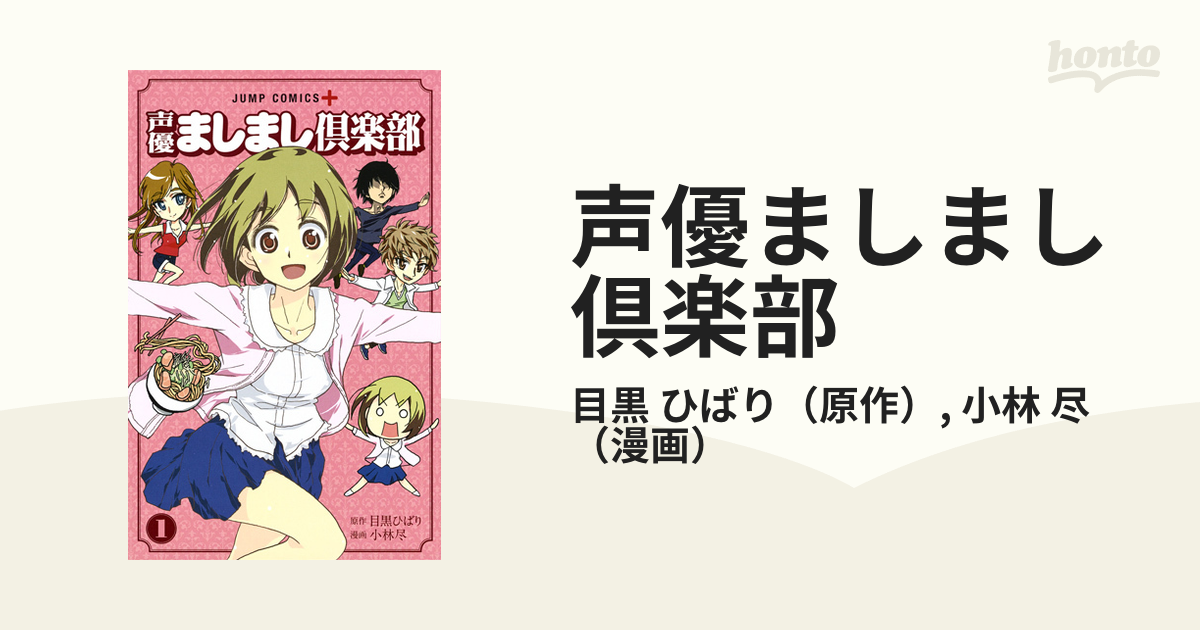 JUMP COMICS+
声優ましまし倶楽部

1

原作 目黒ひばり
漫画 小林尽

honto

声優ましまし倶楽部

目黒 ひばり（原作）, 小林 尽（漫画）